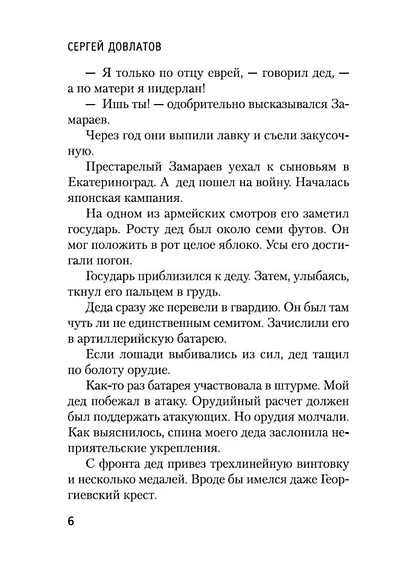 СЕРГЕЙ ДОВЛАТОВ

— Я только по отцу еврей, — говорил дед, — а по матери я нидерлан!

— Ишь ты! — одобрительно высказывался Замараев.

Через год они выпили лавку и съели закусочную.

Престарелый Замараев уехал к сыновьям в Екатериноград. А дед пошел на войну. Началась японская кампания.

На одном из армейских смотров его заметил государь. Росту дед был около семи футов. Он мог положить в рот целое яблоко. Усы его достигали погон.

Государь приблизился к деду. Затем, улыбаясь, ткнул его пальцем в грудь.

Деда сразу же перевели в гвардию. Он был там чуть ли не единственным семитом. Зачислили его в артиллерийскую батарею.

Если лошади выбивались из сил, дед тащил по болоту орудие.

Как-то раз батарея участвовала в штурме. Мой дед побежал в атаку. Орудийный расчет должен был поддержать атакующих. Но орудия молчали. Как выяснилось, спина моего деда заслонила неприятельские укрепления.

С фронта дед привез трехлинейную винтовку и несколько медалей. Вроде бы имелся даже Георгиевский крест.

6